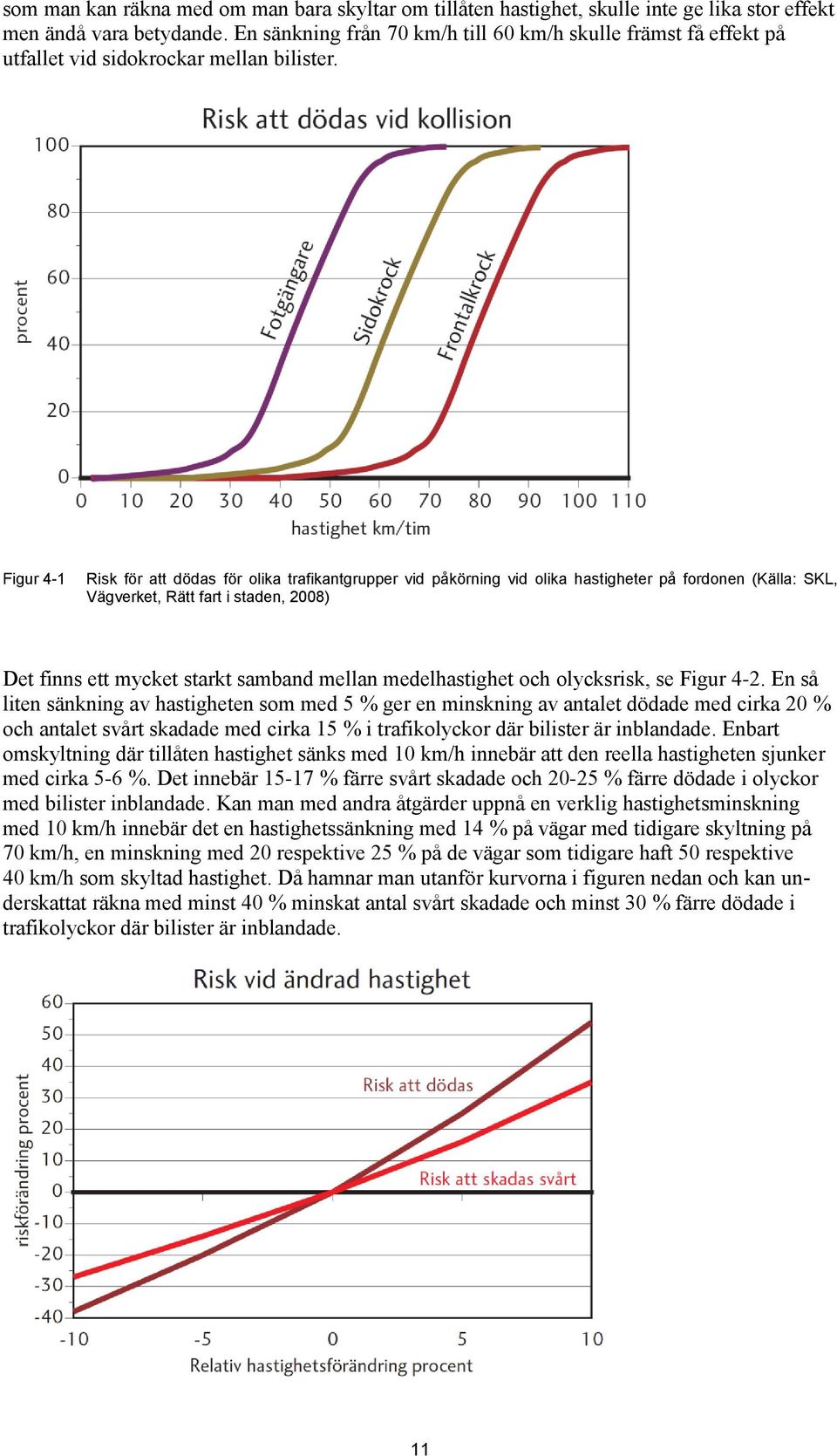 som man kan räkna med om man bara skyltar om tillåten hastighet, skulle inte ge lika stor effekt men ändå vara betydande. En sänkning från 70 km/h till 60 km/h skulle främst få effekt på utfallet vid sidokrockar mellan bilister.

Risk att dödas vid kollision

100
80
60
40
20
0
procent
Fotgängare
Sidokrock
Frontalkrock
0 10 20 30 40 50 60 70 80 90 100 110
hastighet km/tim

Figur 4-1 Risk för att dödas för olika trafikantgrupper vid påkörning vid olika hastigheter på fordonen (Källa: SKL, Vägverket, Rätt fart i staden, 2008)

Det finns ett mycket starkt samband mellan medelhastighet och olycksrisk, se Figur 4-2. En så liten sänkning av hastigheten som med 5 % ger en minskning av antalet dödade med cirka 20 % och antalet svårt skadade med cirka 15 % i trafikolyckor där bilister är inblandade. Enbart omskyltning där tillåten hastighet sänks med 10 km/h innebär att den reella hastigheten sjunker med cirka 5-6 %. Det innebär 15-17 % färre svårt skadade och 20-25 % färre dödade i olyckor med bilister inblandade. Kan man med andra åtgärder uppnå en verklig hastighetsminskning med 10 km/h innebär det en hastighetssänkning med 14 % på vägar med tidigare skyltning på 70 km/h, en minskning med 20 respektive 25 % på de vägar som tidigare haft 50 respektive 40 km/h som skyltad hastighet. Då hamnar man utanför kurvorna i figuren nedan och kan underskattat räkna med minst 40 % minskat antal svårt skadade och minst 30 % färre dödade i trafikolyckor där bilister är inblandade.

Risk vid ändrad hastighet

60
50
40
30
20
10
0
-10
-20
-30
-40
riskförändring procent
Risk att dödas
Risk att skadas svårt
-10 -5 0 5 10
Relativ hastighetsförändring procent

11